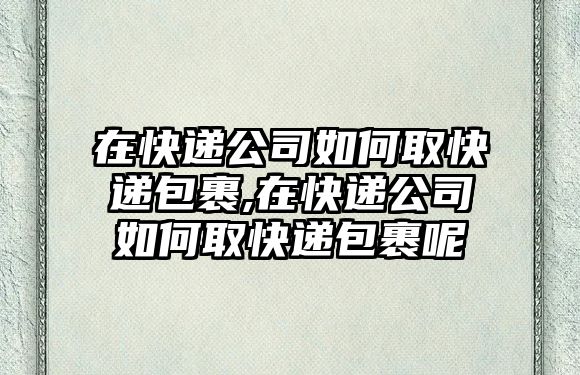 在快递公司如何取快递包裹,在快递公司如何取快递包裹呢